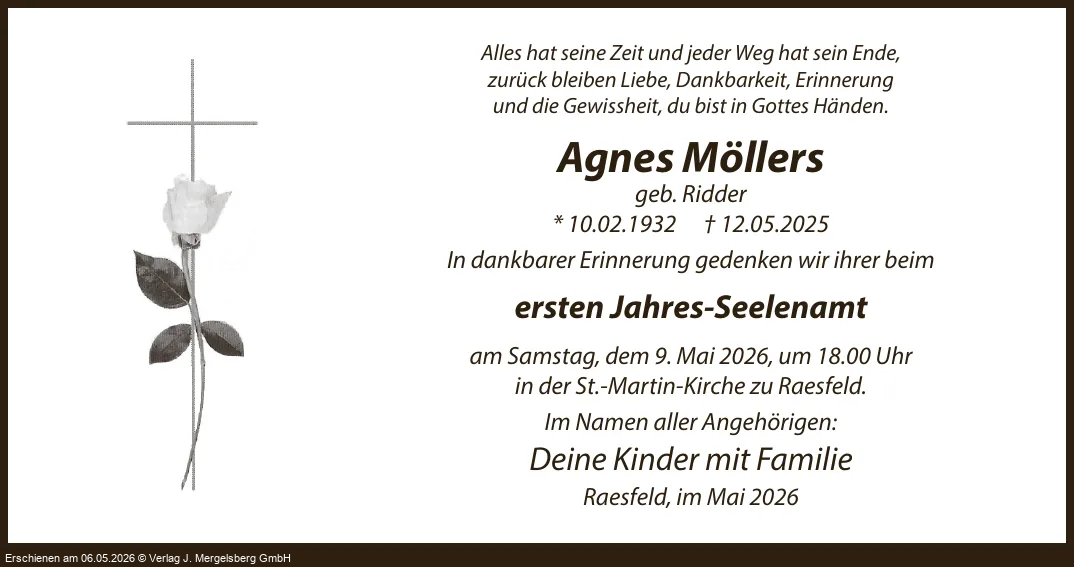 Alles hat seine Zeit und jeder Weg hat sein Ende,
zurück bleiben Liebe, Dankbarkeit, Erinnerung
und die Gewissheit, du bist in Gottes Händen.

Agnes Möllers

geb. Ridder

* 10.02.1932 † 12.05.2025

In dankbarer Erinnerung gedenken wir ihrer beim

ersten Jahres-Seelenamt

am Samstag, dem 9. Mai 2026, um 18.00 Uhr
in der St.-Martin-Kirche zu Raesfeld.

Im Namen aller Angehörigen:

Deine Kinder mit Familie

Raesfeld, im Mai 2026

Erschienen am 06.05.2026 © Verlag J. Mergelsberg GmbH